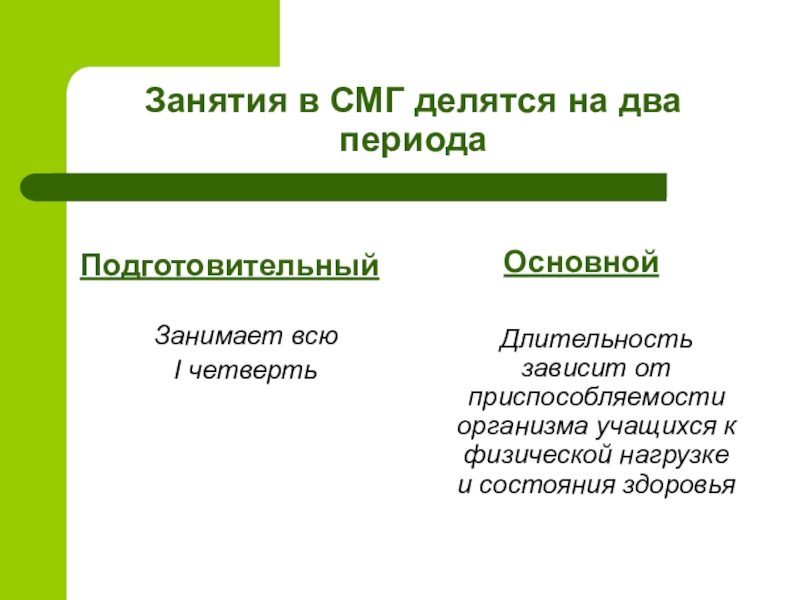 Занятия в СМГ делятся на два периода

Подготовительный

Занимает всю I четверть

Основной

Длительность зависит от приспособляемости организма учащихся к физической нагрузке и состояния здоровья